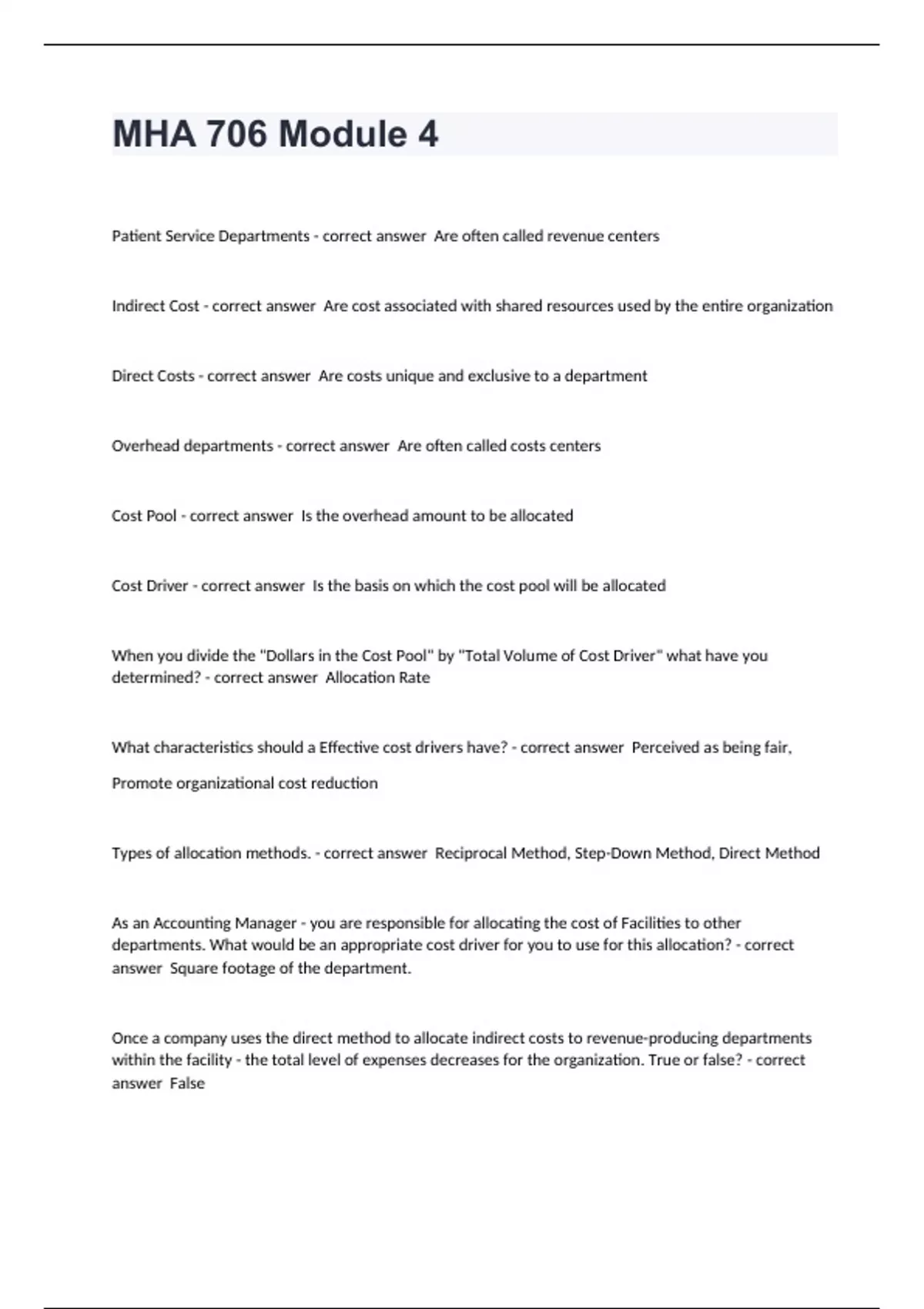 MHA 706 Module 4

Patient Service Departments - correct answer Are often called revenue centers

Indirect Cost - correct answer Are cost associated with shared resources used by the entire organization

Direct Costs - correct answer Are costs unique and exclusive to a department

Overhead departments - correct answer Are often called costs centers

Cost Pool - correct answer Is the overhead amount to be allocated

Cost Driver - correct answer Is the basis on which the cost pool will be allocated

When you divide the "Dollars in the Cost Pool" by "Total Volume of Cost Driver" what have you determined? - correct answer Allocation Rate

What characteristics should a Effective cost drivers have? - correct answer Perceived as being fair,

Promote organizational cost reduction

Types of allocation methods. - correct answer Reciprocal Method, Step-Down Method, Direct Method

As an Accounting Manager - you are responsible for allocating the cost of Facilities to other departments. What would be an appropriate cost driver for you to use for this allocation? - correct answer Square footage of the department.

Once a company uses the direct method to allocate indirect costs to revenue-producing departments within the facility - the total level of expenses decreases for the organization. True or false? - correct answer False